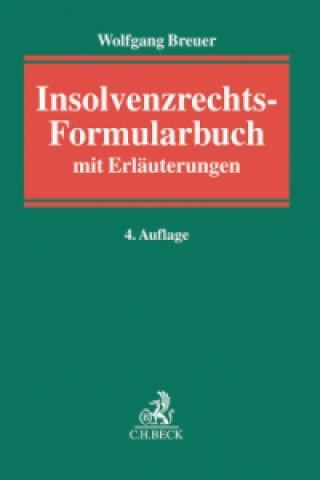 Wolfgang Breuer

Insolvenzrechts-Formularbuch
mit Erläuterungen

4. Auflage

C.H.BECK